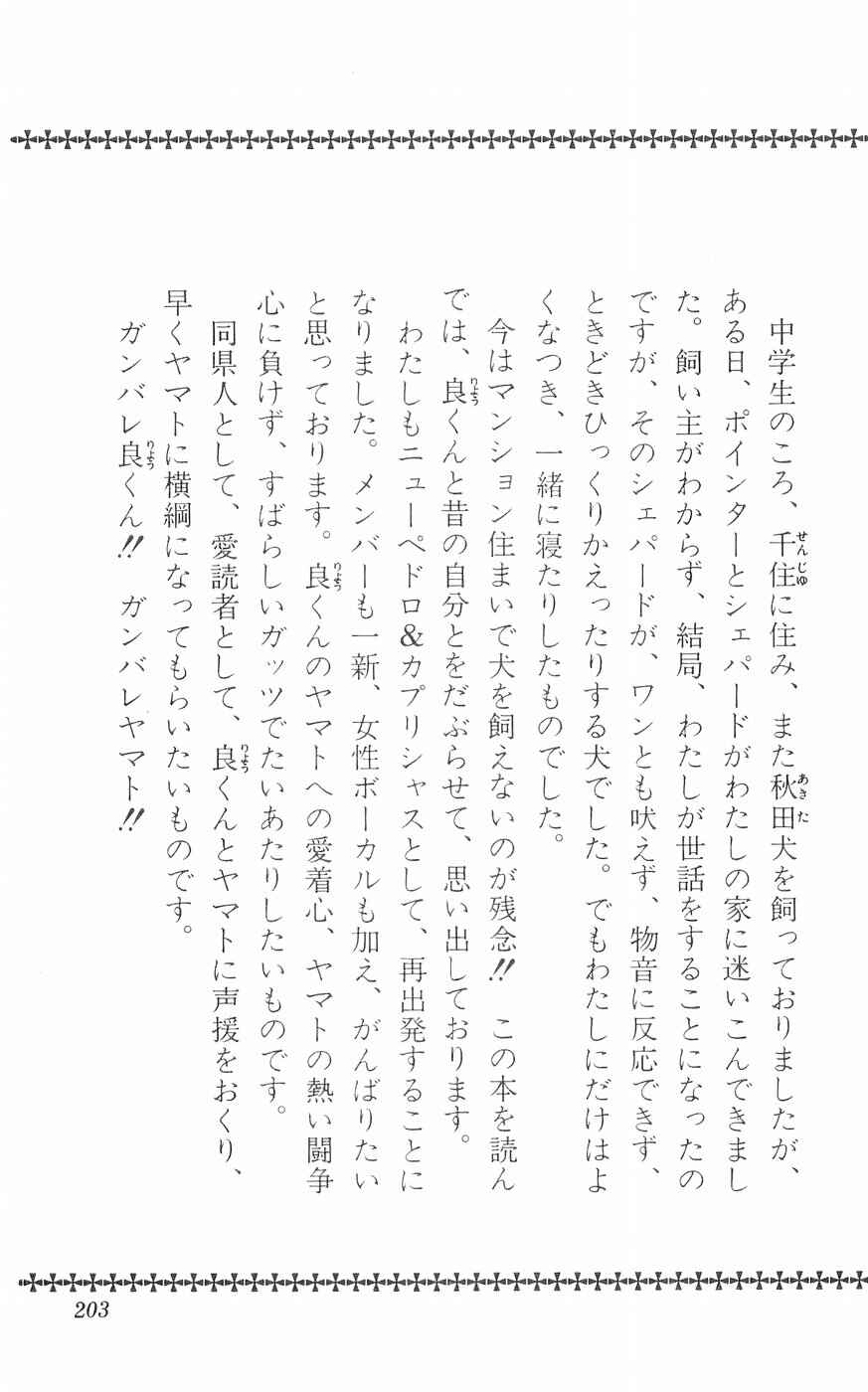 中学生のころ、千住に住み、また秋田犬を飼っておりましたが、ある日、ポインターとシェパードがわたしの家に迷いこんできました。飼い主がわからず、結局、わたしが世話をすることになったのですが、そのシェパードが、ワンとも吠えず、物音に反応できず、ときどきひっくりかえったりする犬でした。でもわたしにだけはよくなつき、一緒に寝たりしたものでした。

今はマンション住まいで犬を飼えないのが残念!! この本を読んでは、良くんと昔の自分とをだぶらせて、思い出しております。

わたしもニューペドロ&カプリシャスとして、再出発することになりました。メンバーも一新、女性ボーカルも加え、がんばりたいと思っております。良くんのヤマトへの愛着心、ヤマトの熱い闘争心に負けず、すばらしいガッツでたいあたりしたいものです。

同県人として、愛読者として、良くんとヤマトに声援をおくり、早くヤマトに横綱になってもらいたいものです。

ガンバレ良くん!! ガンバレヤマト!!

203